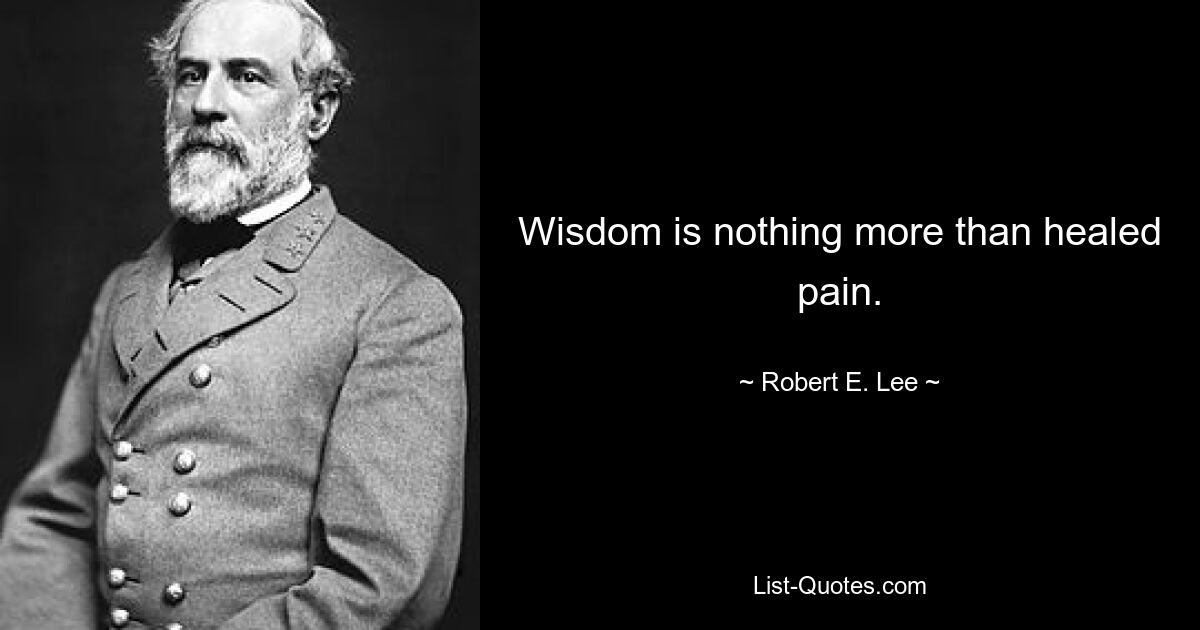 Wisdom is nothing more than healed pain.

~ Robert E. Lee ~

List-Quotes.com